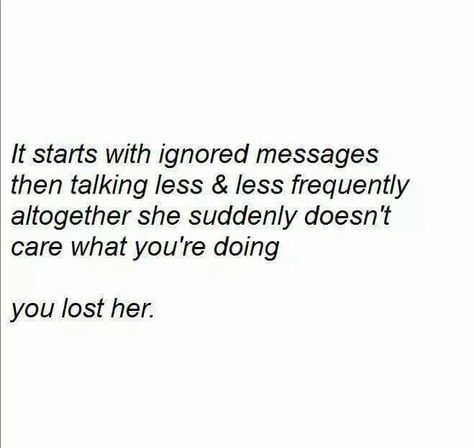 It starts with ignored messages then talking less & less frequently altogether she suddenly doesn't care what you're doing

you lost her.